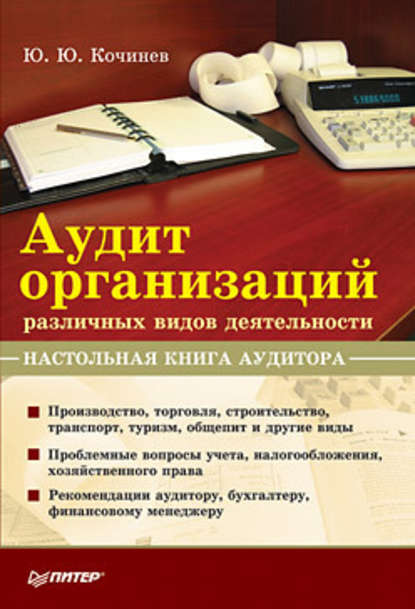 Ю. Ю. Кочинев

Аудит организаций

различных видов деятельности

НАСТОЛЬНАЯ КНИГА АУДИТОРА

Производство, торговля, строительство, транспорт, туризм, общепит и другие виды

Проблемные вопросы учета, налогообложения, хозяйственного права

Рекомендации аудитору, бухгалтеру, финансовому менеджеру

ПИТЕР